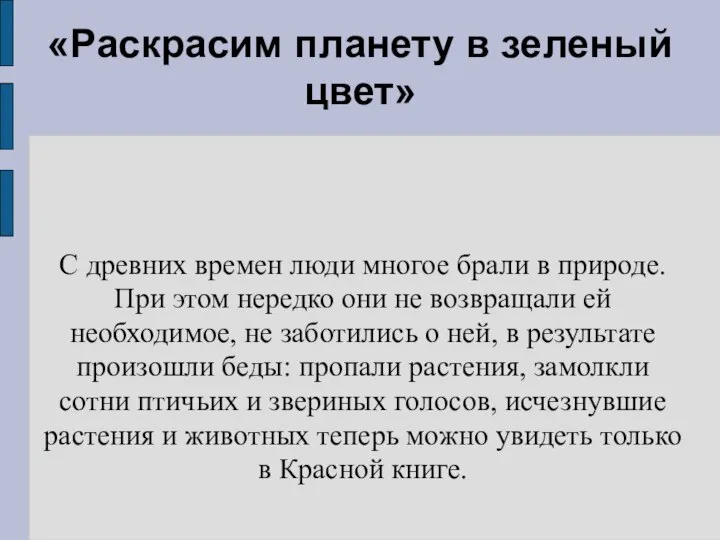 «Раскрасим планету в зеленый цвет»

С древних времен люди многое брали в природе. При этом нередко они не возвращали ей необходимое, не заботились о ней, в результате произошли беды: пропали растения, замолкли сотни птичьих и звериных голосов, исчезнувшие растения и животных теперь можно увидеть только в Красной книге.